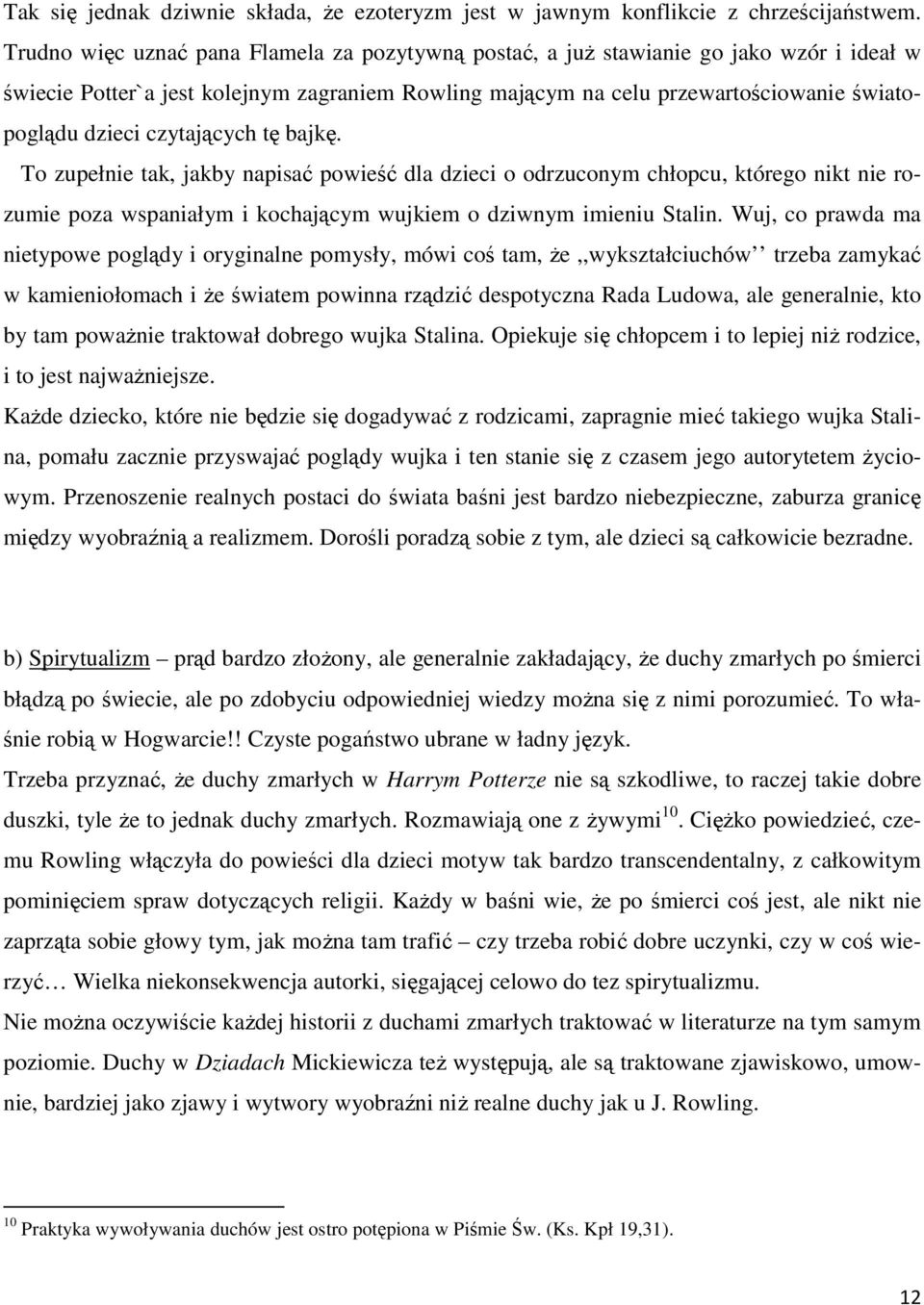 Tak się jednak dziwnie składa, że ezoteryzm jest w jawnym konflikcie z chrześcijaństwem. Trudno więc uznać pana Flamela za pozytywną postać, a już stawianie go jako wzór i ideał w świecie Potter`a jest kolejnym zagraniem Rowling mającym na celu przewartościowanie światopoglądu dzieci czytających tę bajkę.

To zupełnie tak, jakby napisać powieść dla dzieci o odrzuconym chłopcu, którego nikt nie rozumie poza wspaniałym i kochającym wujkiem o dziwnym imieniu Stalin. Wuj, co prawda ma nietypowe poglądy i oryginalne pomysły, mówi coś tam, że ,,wykształciuchów'' trzeba zamykać w kamieniołomach i że światem powinna rządzić despotyczna Rada Ludowa, ale generalnie, kto by tam poważnie traktował dobrego wujka Stalina. Opiekuje się chłopcem i to lepiej niż rodzice, i to jest najważniejsze.

Każde dziecko, które nie będzie się dogadywać z rodzicami, zapragnie mieć takiego wujka Stalina, pomału zacznie przyswajać poglądy wujka i ten stanie się z czasem jego autorytetem życiowym. Przenoszenie realnych postaci do świata baśni jest bardzo niebezpieczne, zaburza granicę między wyobraźnią a realizmem. Dorośli poradzą sobie z tym, ale dzieci są całkowicie bezradne.

b) Spirytualizm – prąd bardzo złożony, ale generalnie zakładający, że duchy zmarłych po śmierci błądzą po świecie, ale po zdobyciu odpowiedniej wiedzy można się z nimi porozumieć. To właśnie robią w Hogwarcie!! Czyste pogaństwo ubrane w ładny język.

Trzeba przyznać, że duchy zmarłych w Harrym Potterze nie są szkodliwe, to raczej takie dobre duszki, tyle że to jednak duchy zmarłych. Rozmawiają one z żywymi$^{10}$. Ciężko powiedzieć, czemu Rowling włączyła do powieści dla dzieci motyw tak bardzo transcendentalny, z całkowitym pominięciem spraw dotyczących religii. Każdy w baśni wie, że po śmierci coś jest, ale nikt nie zaprząta sobie głowy tym, jak można tam trafić – czy trzeba robić dobre uczynki, czy w coś wierzyć… Wielka niekonsekwencja autorki, sięgającej celowo do tez spirytualizmu.

Nie można oczywiście każdej historii z duchami zmarłych traktować w literaturze na tym samym poziomie. Duchy w Dziadach Mickiewicza też występują, ale są traktowane zjawiskowo, umownie, bardziej jako zjawy i wytwory wyobraźni niż realne duchy jak u J. Rowling.

$^{10}$ Praktyka wywoływania duchów jest ostro potępiona w Piśmie Św. (Ks. Kpł 19,31).

12